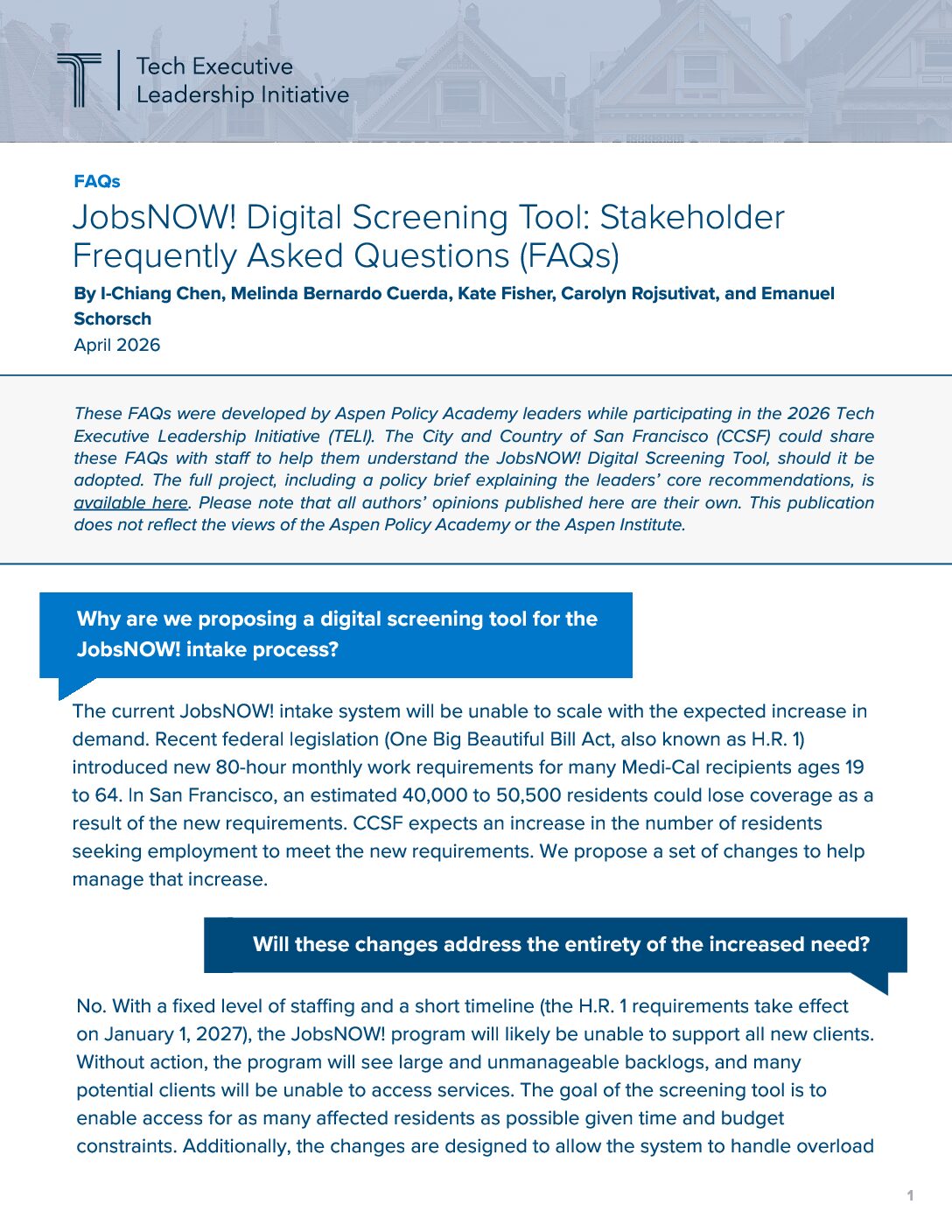 Tech Executive Leadership Initiative

FAQs

JobsNOW! Digital Screening Tool: Stakeholder Frequently Asked Questions (FAQs)

By I-Chiang Chen, Melinda Bernardo Cuerda, Kate Fisher, Carolyn Rojsutivat, and Emanuel Schorsch

April 2026

These FAQs were developed by Aspen Policy Academy leaders while participating in the 2026 Tech Executive Leadership Initiative (TELI). The City and Country of San Francisco (CCSF) could share these FAQs with staff to help them understand the JobsNOW! Digital Screening Tool, should it be adopted. The full project, including a policy brief explaining the leaders' core recommendations, is available here. Please note that all authors' opinions published here are their own. This publication does not reflect the views of the Aspen Policy Academy or the Aspen Institute.

Why are we proposing a digital screening tool for the JobsNOW! intake process?

The current JobsNOW! intake system will be unable to scale with the expected increase in demand. Recent federal legislation (One Big Beautiful Bill Act, also known as H.R. 1) introduced new 80-hour monthly work requirements for many Medi-Cal recipients ages 19 to 64. In San Francisco, an estimated 40,000 to 50,500 residents could lose coverage as a result of the new requirements. CCSF expects an increase in the number of residents seeking employment to meet the new requirements. We propose a set of changes to help manage that increase.

Will these changes address the entirety of the increased need?

No. With a fixed level of staffing and a short timeline (the H.R. 1 requirements take effect on January 1, 2027), the JobsNOW! program will likely be unable to support all new clients. Without action, the program will see large and unmanageable backlogs, and many potential clients will be unable to access services. The goal of the screening tool is to enable access for as many affected residents as possible given time and budget constraints. Additionally, the changes are designed to allow the system to handle overload

1